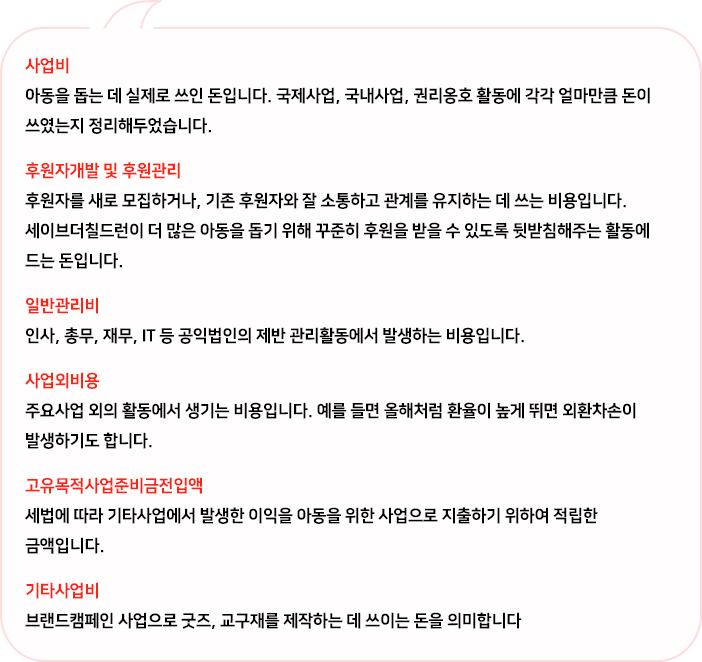 사업비
아동을 돕는 데 실제로 쓰인 돈입니다. 국제사업, 국내사업, 권리옹호 활동에 각각 얼마만큼 돈이 쓰였는지 정리해두었습니다.

후원자개발 및 후원관리
후원자를 새로 모집하거나, 기존 후원자와 잘 소통하고 관계를 유지하는 데 쓰는 비용입니다. 세이브더칠드런이 더 많은 아동을 돕기 위해 꾸준히 후원을 받을 수 있도록 뒷받침해주는 활동에 드는 돈입니다.

일반관리비
인사, 총무, 재무, IT 등 공익법인의 제반 관리활동에서 발생하는 비용입니다.

사업외비용
주요사업 외의 활동에서 생기는 비용입니다. 예를 들면 올해처럼 환율이 높게 뛰면 외환차손이 발생하기도 합니다.

고유목적사업준비금전입액
세법에 따라 기타사업에서 발생한 이익을 아동을 위한 사업으로 지출하기 위하여 적립한 금액입니다.

기타사업비
브랜드캠페인 사업으로 굿즈, 교구재를 제작하는 데 쓰이는 돈을 의미합니다